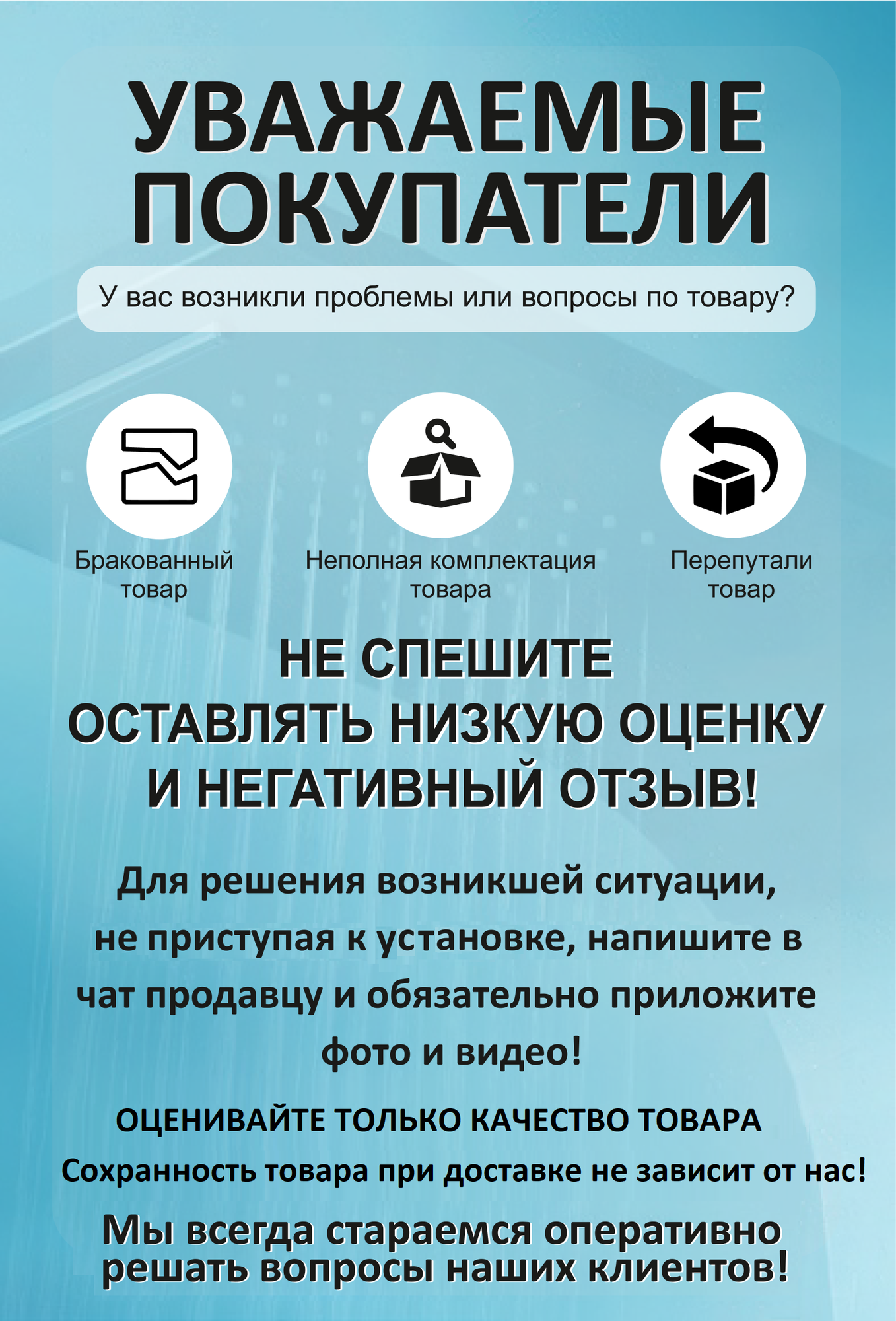 УВАЖАЕМЫЕ ПОКУПАТЕЛИ

У вас возникли проблемы или вопросы по товару?

Бракованный товар

Неполная комплектация товара

Перепутали товар

НЕ СПЕШИТЕ ОСТАВЛЯТЬ НИЗКУЮ ОЦЕНКУ И НЕГАТИВНЫЙ ОТЗЫВ!

Для решения возникшей ситуации, не приступая к установке, напишите в чат продавцу и обязательно приложите фото и видео!

ОЦЕНИВАЙТЕ ТОЛЬКО КАЧЕСТВО ТОВАРА

Сохранность товара при доставке не зависит от нас!

Мы всегда стараемся оперативно решать вопросы наших клиентов!